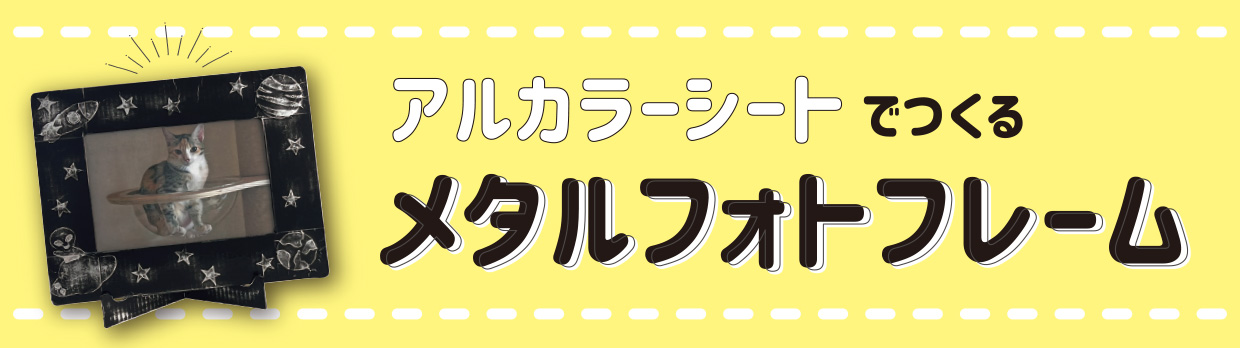 アルカラーシート でつくる
メタルフォトフレーム